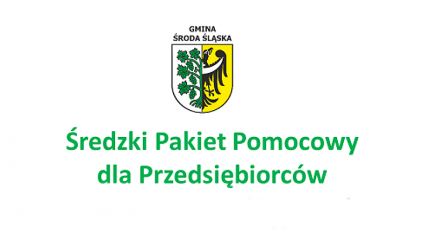 GMINA
ŚRODA ŚLĄSKA

Średzki Pakiet Pomocowy
dla Przedsiębiorców